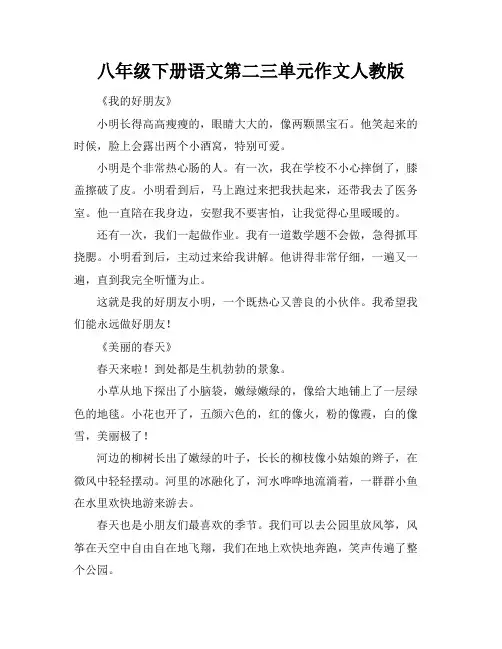 八年级下册语文第二三单元作文人教版

《我的好朋友》

小明长得高高瘦瘦的，眼睛大大的，像两颗黑宝石。他笑起来的时候，脸上会露出两个小酒窝，特别可爱。

小明是个非常热心肠的人。有一次，我在学校不小心摔倒了，膝盖擦破了皮。小明看到后，马上跑过来把我扶起来，还带我去了医务室。他一直陪在我身边，安慰我不要害怕，让我觉得心里暖暖的。

还有一次，我们一起做作业。我有一道数学题不会做，急得抓耳挠腮。小明看到后，主动过来给我讲解。他讲得非常仔细，一遍又一遍，直到我完全听懂为止。

这就是我的好朋友小明，一个既热心又善良的小伙伴。我希望我们能永远做好朋友！

《美丽的春天》

春天来啦！到处都是生机勃勃的景象。

小草从地下探出了小脑袋，嫩绿嫩绿的，像给大地铺上了一层绿色的地毯。小花也开了，五颜六色的，红的像火，粉的像霞，白的像雪，美丽极了！

河边的柳树长出了嫩绿的叶子，长长的柳枝像小姑娘的辫子，在微风中轻轻摆动。河里的冰融化了，河水哗哗地流淌着，一群群小鱼在水里欢快地游来游去。

春天也是小朋友们最喜欢的季节。我们可以去公园里放风筝，风筝在天空中自由自在地飞翔，我们在地上欢快地奔跑，笑声传遍了整个公园。